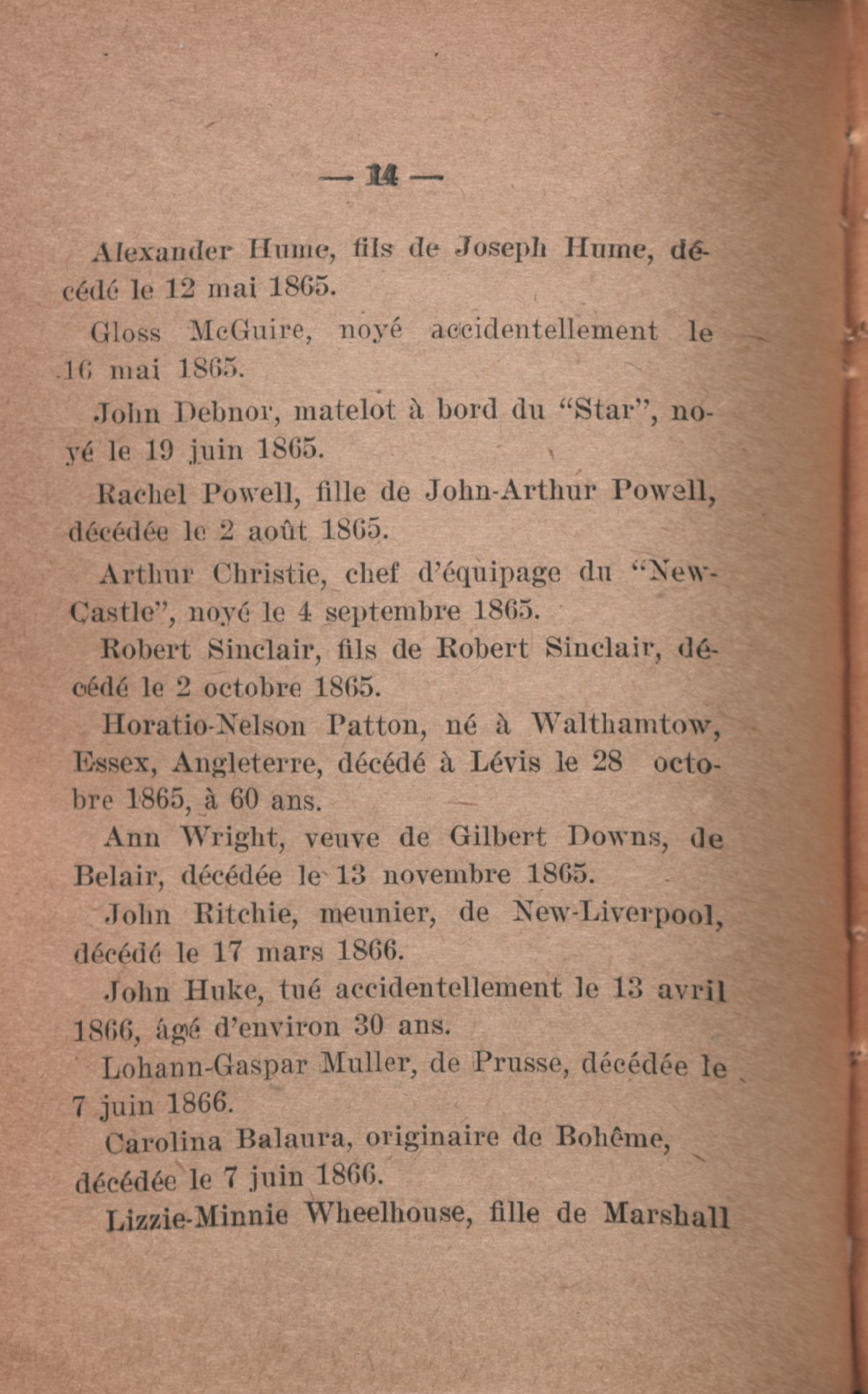 — 14 —

Alexander Hume, fils de Joseph Hume, décédé le 12 mai 1865.

Gloss McGuire, noyé accidentellement le 16 mai 1865.

John Debnor, matelot à bord du "Star", noyé le 19 juin 1865.

Rachel Powell, fille de John-Arthur Powell, décédée le 2 août 1865.

Arthur Christie, chef d'équipage du "New-Castle", noyé le 4 septembre 1865.

Robert Sinclair, fils de Robert Sinclair, décédé le 2 octobre 1865.

Horatio-Nelson Patton, né à Walthamtow, Essex, Angleterre, décédé à Lévis le 28 octobre 1865, à 60 ans.

Ann Wright, veuve de Gilbert Downs, de Belair, décédée le 13 novembre 1865.

John Ritchie, meunier, de New-Liverpool, décédé le 17 mars 1866.

John Huke, tué accidentellement le 13 avril 1866, âgé d'environ 30 ans.

Lohann-Gaspar Muller, de Prusse, décédée le 7 juin 1866.

Carolina Balaura, originaire de Bohême, décédée le 7 juin 1866.

Lizzie-Minnie Wheelhouse, fille de Marshall